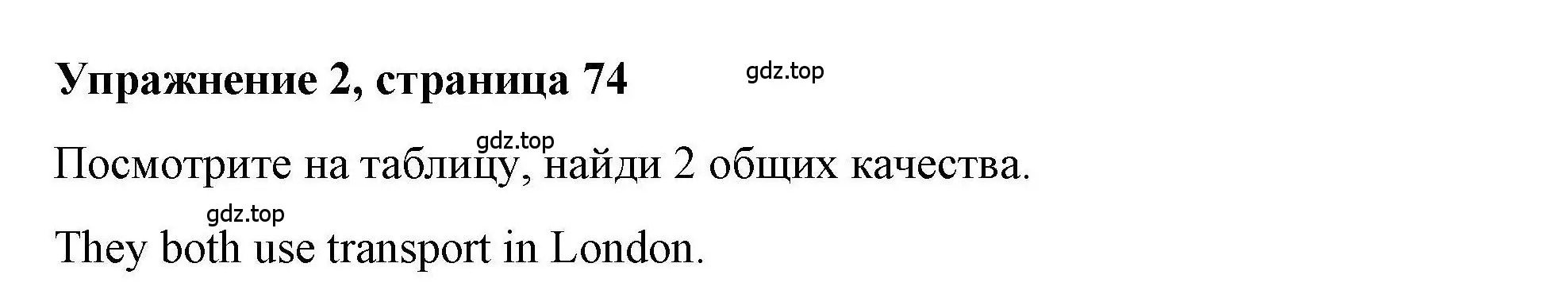 Упражнение 2, страница 74

gdz.top

gdz.top

Посмотрите на таблицу, найди 2 общих качества.

gdz.top

They both use transport in London.